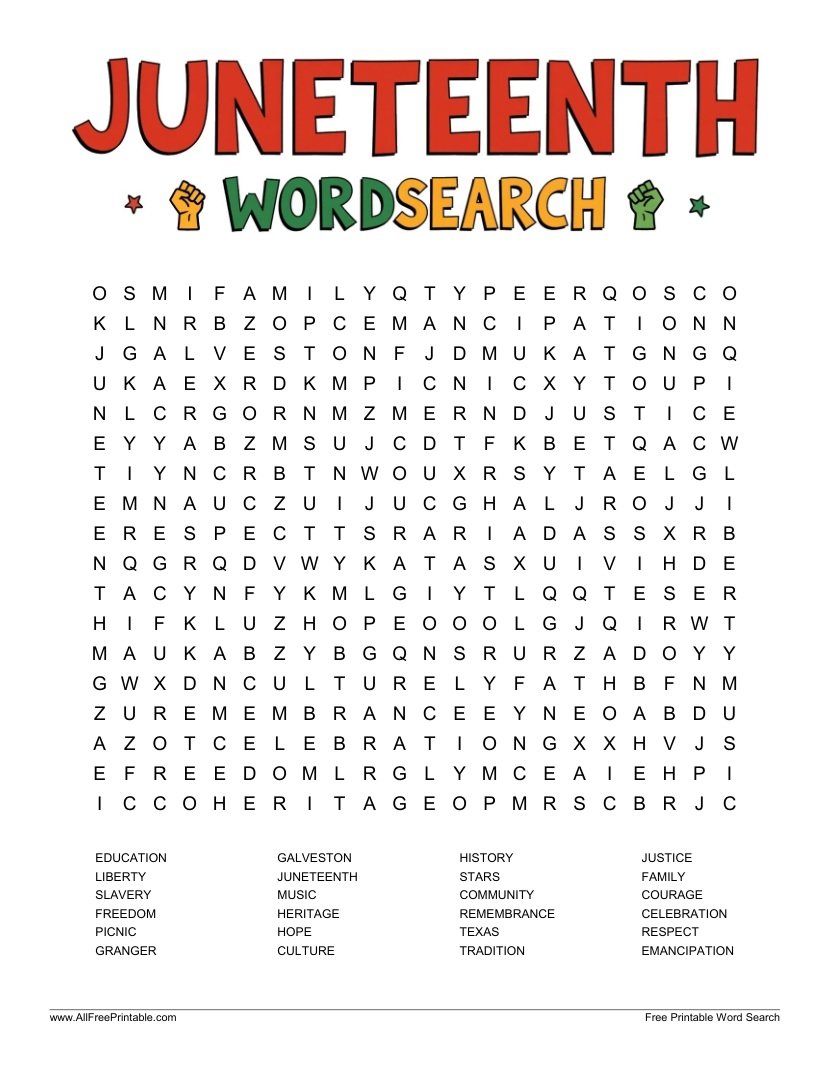 JUNETEENTH
WORDSEARCH

O S M I F A M I L Y Q T Y P E E R Q O S C O
K L N R B Z O P C E M A N C I P A T I O N N
J G A L V E S T O N F J D M U K A T G N G Q
U K A E X R D K M P I C N I C X Y T O U P I
N L C R G O R N M Z M E R N D J U S T I C E
E Y Y A B Z M S U J C D T F K B E T Q A C W
T I Y N C R B T N W O U X R S Y T A E L G L
E M N A U C Z U I J U C G H A L J R O J J I
E R E S P E C T T S R A R I A D A S S X R B
N Q G R Q D V W Y K A T A S X U I V I H D E
T A C Y N F Y K M L G I Y T L Q Q T E S E R
H I F K L U Z H O P E O O O L G J Q I R W T
M A U K A B Z Y B G Q N S R U R Z A D O Y Y
G W X D N C U L T U R E L Y F A T H B F N M
Z U R E M E M B R A N C E E Y N E O A B D U
A Z O T C E L E B R A T I O N G X X H V J S
E F R E E D O M L R G L Y M C E A I E H P I
I C C O H E R I T A G E O P M R S C B R J C

EDUCATION
LIBERTY
SLAVERY
FREEDOM
PICNIC
GRANGER

GALVESTON
JUNETEENTH
MUSIC
HERITAGE
HOPE
CULTURE

HISTORY
STARS
COMMUNITY
REMEMBRANCE
TEXAS
TRADITION

JUSTICE
FAMILY
COURAGE
CELEBRATION
RESPECT
EMANCIPATION

www.AllFreePrintable.com
Free Printable Word Search